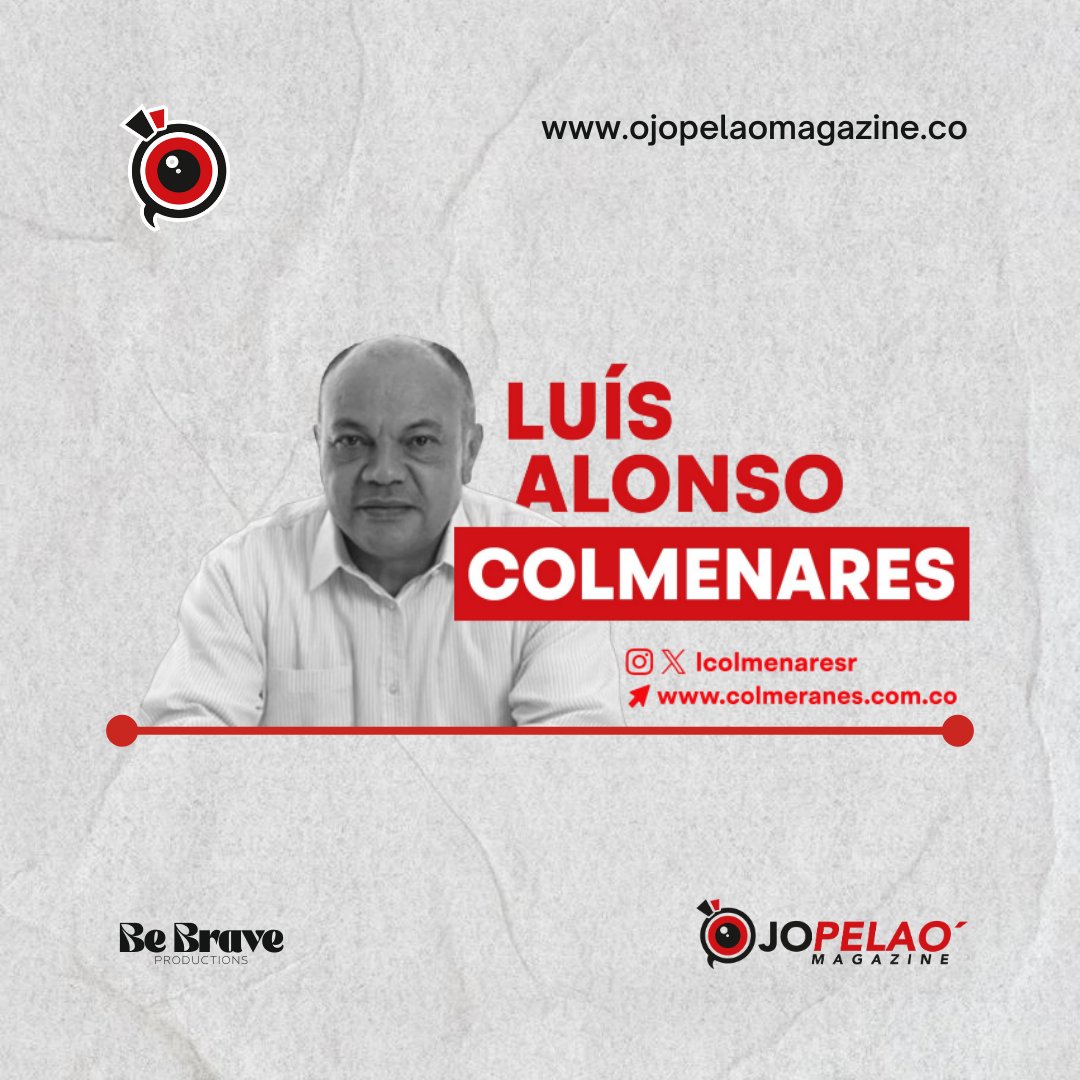 www.ojopelaomagazine.co

LUÍS
ALONSO
COLMENARES

lcolmenaresr
www.colmeranes.com.co

Be Brave
PRODUCTIONS

OJOPELAO´
MAGAZINE